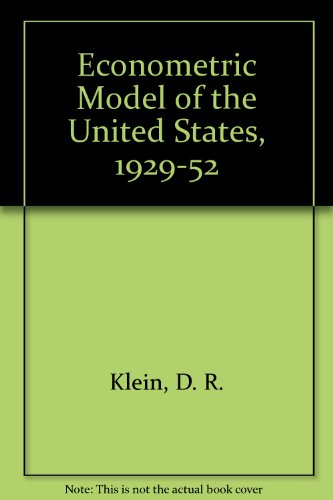 Econometric Model of the United States, 1929-52

Klein, D. R.

Note: This is not the actual book cover